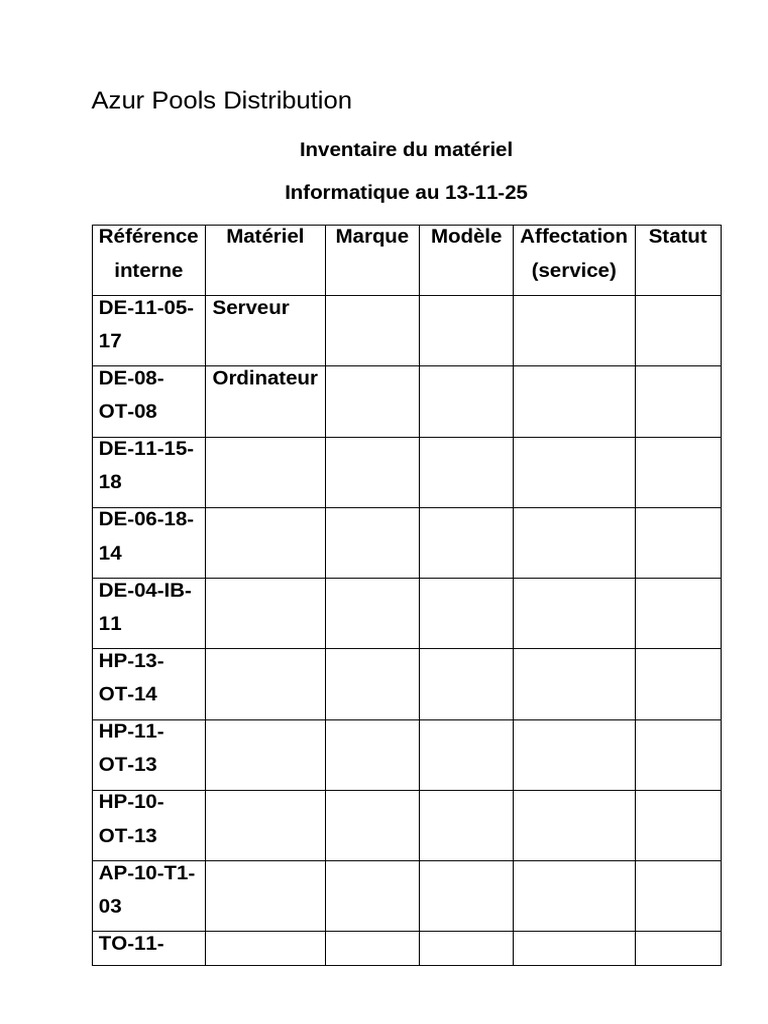 Azur Pools Distribution

Inventaire du matériel

Informatique au 13-11-25

| Référence interne | Matériel | Marque | Modèle | Affectation (service) | Statut |
|---|---|---|---|---|---|
| DE-11-05-17 | Serveur | | | | |
| DE-08-OT-08 | Ordinateur | | | | |
| DE-11-15-18 | | | | | |
| DE-06-18-14 | | | | | |
| DE-04-IB-11 | | | | | |
| HP-13-OT-14 | | | | | |
| HP-11-OT-13 | | | | | |
| HP-10-OT-13 | | | | | |
| AP-10-T1-03 | | | | | |
| TO-11- | | | | | |